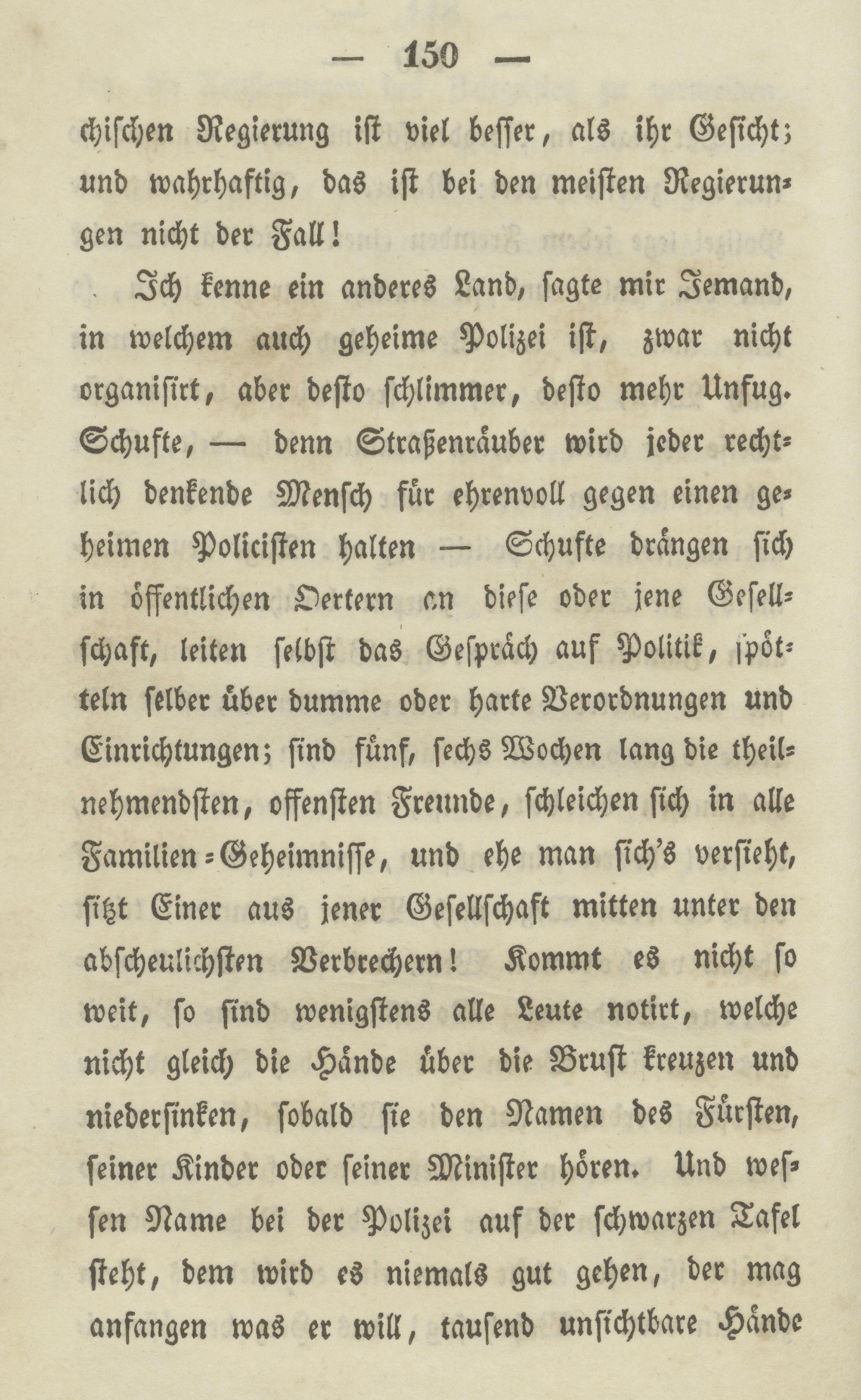 — 150 —

chischen Regierung ist viel besser, als ihr Gesicht; und wahrhaftig, das ist bei den meisten Regierungen nicht der Fall!

Ich kenne ein anderes Land, sagte mir Jemand, in welchem auch geheime Polizei ist, zwar nicht organisirt, aber desto schlimmer, desto mehr Unfug. Schufte, — denn Straßenräuber wird jeder rechtlich denkende Mensch für ehrenvoll gegen einen geheimen Policisten halten — Schufte drängen sich in öffentlichen Oertern an diese oder jene Gesellschaft, leiten selbst das Gespräch auf Politik, spötteln selber über dumme oder harte Verordnungen und Einrichtungen; sind fünf, sechs Wochen lang die theilnehmendsten, offensten Freunde, schleichen sich in alle Familien-Geheimnisse, und ehe man sich's versieht, sitzt Einer aus jener Gesellschaft mitten unter den abscheulichsten Verbrechern! Kommt es nicht so weit, so sind wenigstens alle Leute notirt, welche nicht gleich die Hände über die Brust kreuzen und niedersinken, sobald sie den Namen des Fürsten, seiner Kinder oder seiner Minister hören. Und wessen Name bei der Polizei auf der schwarzen Tafel steht, dem wird es niemals gut gehen, der mag anfangen was er will, tausend unsichtbare Hände